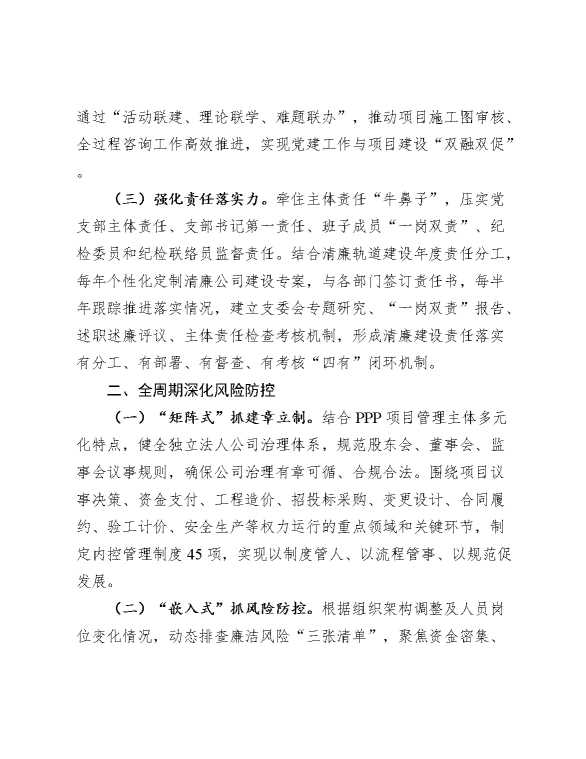 通过“活动联建、理论联学、难题联办”，推动项目施工图审核、全过程咨询工作高效推进，实现党建工作与项目建设“双融双促”。

（三）强化责任落实力。牵住主体责任“牛鼻子”，压实党支部主体责任、支部书记第一责任、班子成员“一岗双责”、纪检委员和纪检联络员监督责任。结合清廉轨道建设年度责任分工，每年个性化定制清廉公司建设专案，与各部门签订责任书，每半年跟踪推进落实情况，建立支委会专题研究、“一岗双责”报告、述职述廉评议、主体责任检查考核机制，形成清廉建设责任落实有分工、有部署、有督查、有考核“四有”闭环机制。

二、全周期深化风险防控

（一）“矩阵式”抓建章立制。结合 PPP 项目管理主体多元化特点，健全独立法人公司治理体系，规范股东会、董事会、监事会议事规则，确保公司治理有章可循、合规合法。围绕项目议事决策、资金支付、工程造价、招投标采购、变更设计、合同履约、验工计价、安全生产等权力运行的重点领域和关键环节，制定内控管理制度 45 项，实现以制度管人、以流程管事、以规范促发展。

（二）“嵌入式”抓风险防控。根据组织架构调整及人员岗位变化情况，动态排查廉洁风险“三张清单”，聚焦资金密集、